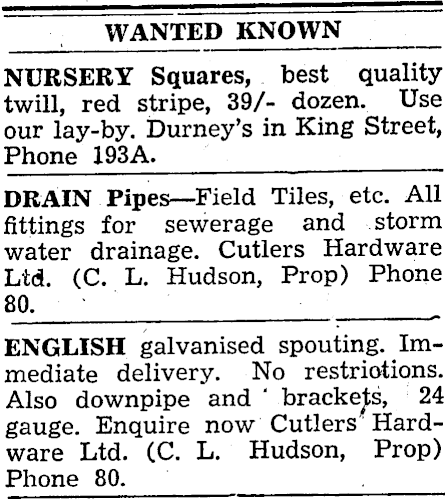 WANTED KNOWN

NURSERY Squares, best quality twill, red stripe, 39/- dozen. Use our lay-by. Durney's in King Street, Phone 193A.

DRAIN Pipes—Field Tiles, etc. All fittings for sewerage and storm water drainage. Cutlers Hardware Ltd. (C. L. Hudson, Prop) Phone 80.

ENGLISH galvanised spouting. Immediate delivery. No restriotions. Also downpipe and brackets, 24 gauge. Enquire now Cutlers Hardware Ltd. (C. L. Hudson, Prop) Phone 80.